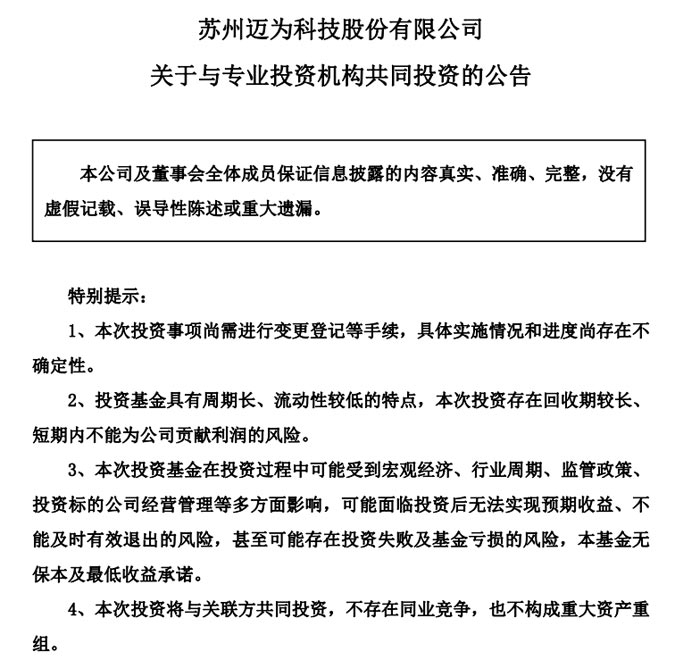 苏州迈为科技股份有限公司

关于与专业投资机构共同投资的公告

本公司及董事会全体成员保证信息披露的内容真实、准确、完整，没有虚假记载、误导性陈述或重大遗漏。

特别提示：

1、本次投资事项尚需进行变更登记等手续，具体实施情况和进度尚存在不确定性。

2、投资基金具有周期长、流动性较低的特点，本次投资存在回收期较长、短期内不能为公司贡献利润的风险。

3、本次投资基金在投资过程中可能受到宏观经济、行业周期、监管政策、投资标的公司经营管理等多方面影响，可能面临投资后无法实现预期收益、不能及时有效退出的风险，甚至可能存在投资失败及基金亏损的风险，本基金无保本及最低收益承诺。

4、本次投资将与关联方共同投资，不存在同业竞争，也不构成重大资产重组。